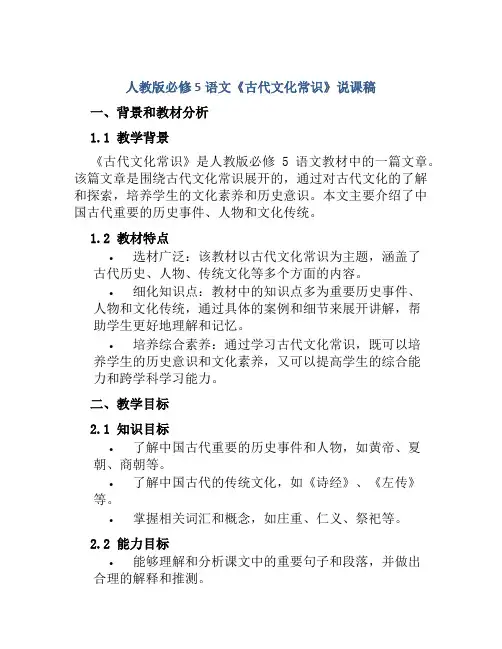 人教版必修 5 语文《古代文化常识》说课稿

一、背景和教材分析

1.1 教学背景

《古代文化常识》是人教版必修 5 语文教材中的一篇文章。该篇文章是围绕古代文化常识展开的，通过对古代文化的了解和探索，培养学生的文化素养和历史意识。本文主要介绍了中国古代重要的历史事件、人物和文化传统。

1.2 教材特点

• 选材广泛：该教材以古代文化常识为主题，涵盖了古代历史、人物、传统文化等多个方面的内容。

• 细化知识点：教材中的知识点多为重要历史事件、人物和文化传统，通过具体的案例和细节来展开讲解，帮助学生更好地理解和记忆。

• 培养综合素养：通过学习古代文化常识，既可以培养学生的历史意识和文化素养，又可以提高学生的综合能力和跨学科学习能力。

二、教学目标

2.1 知识目标

• 了解中国古代重要的历史事件和人物，如黄帝、夏朝、商朝等。

• 了解中国古代的传统文化，如《诗经》、《左传》等。

• 掌握相关词汇和概念，如庄重、仁义、祭祀等。

2.2 能力目标

• 能够理解和分析课文中的重要句子和段落，并做出合理的解释和推测。